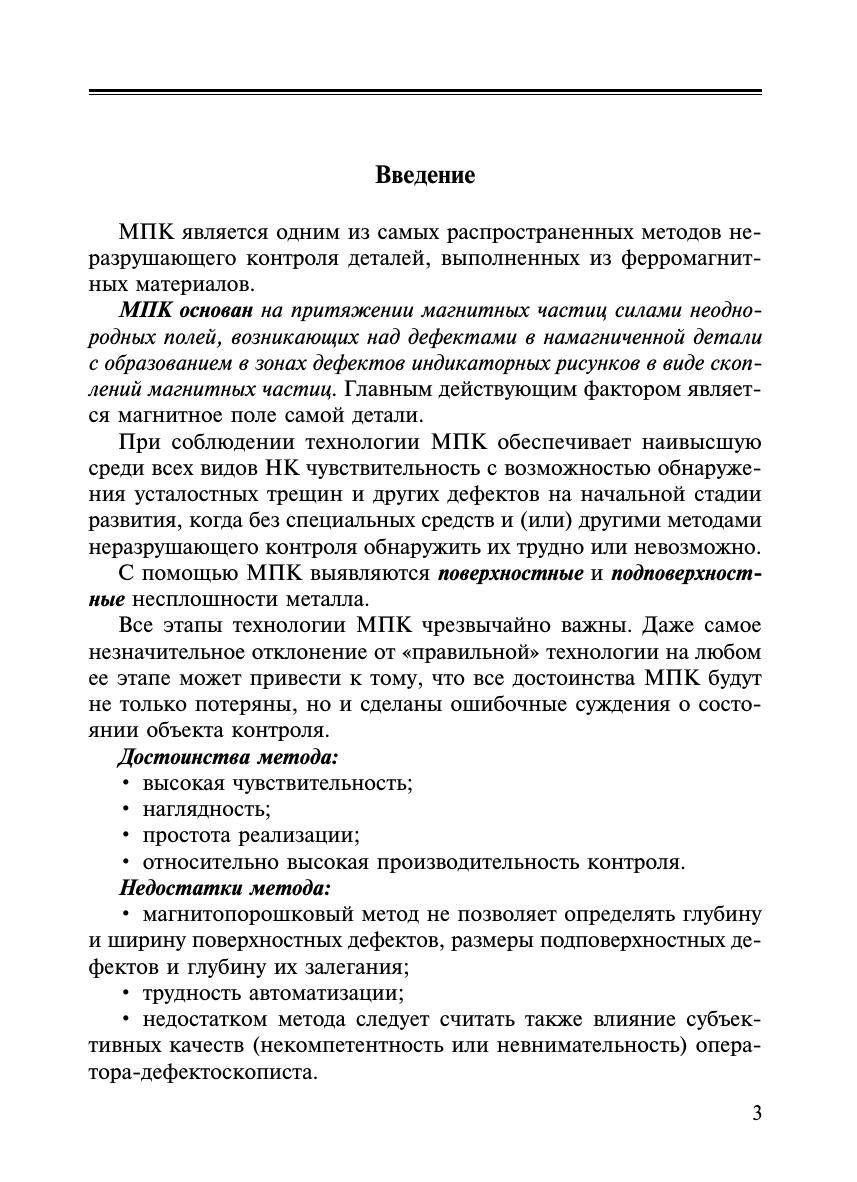 Введение

МПК является одним из самых распространенных методов неразрушающего контроля деталей, выполненных из ферромагнитных материалов.

МПК основан на притяжении магнитных частиц силами неоднородных полей, возникающих над дефектами в намагниченной детали с образованием в зонах дефектов индикаторных рисунков в виде скоплений магнитных частиц. Главным действующим фактором является магнитное поле самой детали.

При соблюдении технологии МПК обеспечивает наивысшую среди всех видов НК чувствительность с возможностью обнаружения усталостных трещин и других дефектов на начальной стадии развития, когда без специальных средств и (или) другими методами неразрушающего контроля обнаружить их трудно или невозможно.

С помощью МПК выявляются поверхностные и подповерхностные несплошности металла.

Все этапы технологии МПК чрезвычайно важны. Даже самое незначительное отклонение от «правильной» технологии на любом ее этапе может привести к тому, что все достоинства МПК будут не только потеряны, но и сделаны ошибочные суждения о состоянии объекта контроля.

Достоинства метода:
• высокая чувствительность;
• наглядность;
• простота реализации;
• относительно высокая производительность контроля.

Недостатки метода:
• магнитопорошковый метод не позволяет определять глубину и ширину поверхностных дефектов, размеры подповерхностных дефектов и глубину их залегания;
• трудность автоматизации;
• недостатком метода следует считать также влияние субъективных качеств (некомпетентность или невнимательность) оператора-дефектоскописта.

3